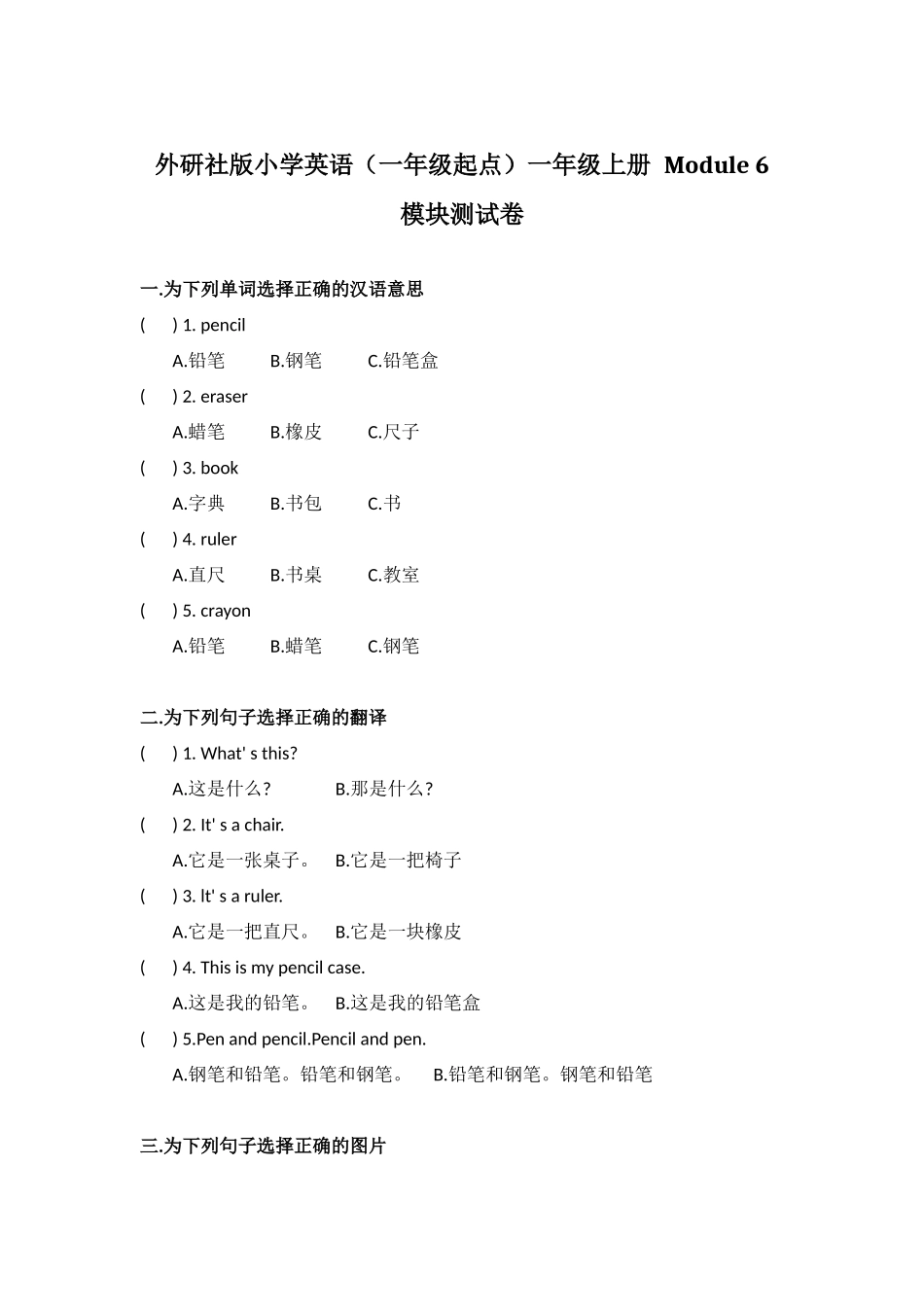 外研社版小学英语（一年级起点）一年级上册 Module 6 模块测试卷

一.为下列单词选择正确的汉语意思

(　　) 1. pencil

A.铅笔　B.钢笔　C.铅笔盒

(　　) 2. eraser

A.蜡笔　B.橡皮　C.尺子

(　　) 3. book

A.字典　B.书包　C.书

(　　) 4. ruler

A.直尺　B.书桌　C.教室

(　　) 5. crayon

A.铅笔　B.蜡笔　C.钢笔

二.为下列句子选择正确的翻译

(　　) 1. What' s this?

A.这是什么?　B.那是什么?

(　　) 2. It' s a chair.

A.它是一张桌子。　B.它是一把椅子

(　　) 3. It' s a ruler.

A.它是一把直尺。　B.它是一块橡皮

(　　) 4. This is my pencil case.

A.这是我的铅笔。　B.这是我的铅笔盒

(　　) 5.Pen and pencil.Pencil and pen.

A.钢笔和铅笔。铅笔和钢笔。　B.铅笔和钢笔。钢笔和铅笔

三.为下列句子选择正确的图片